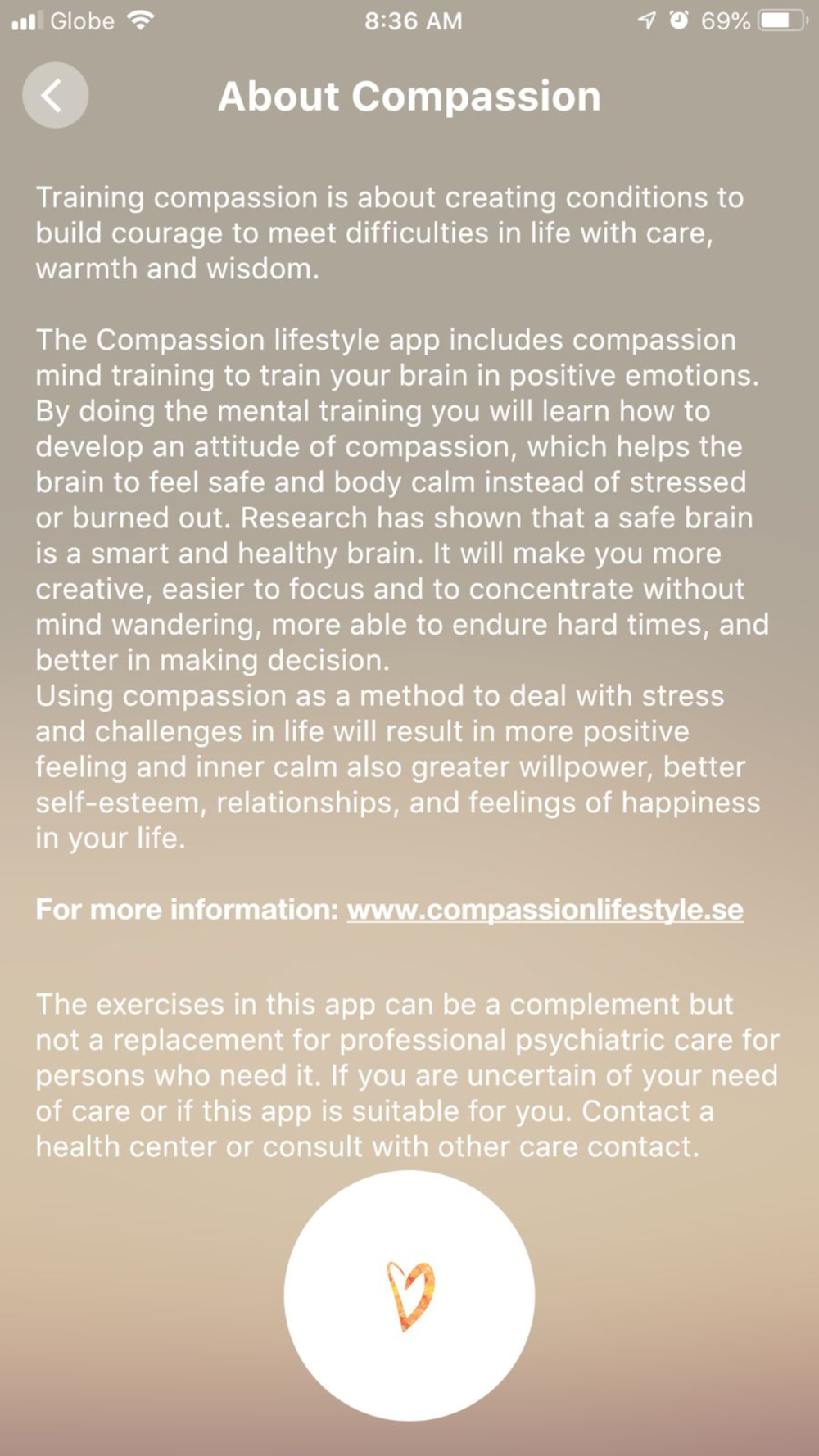 Globe 8:36 AM 69%

About Compassion

Training compassion is about creating conditions to build courage to meet difficulties in life with care, warmth and wisdom.

The Compassion lifestyle app includes compassion mind training to train your brain in positive emotions. By doing the mental training you will learn how to develop an attitude of compassion, which helps the brain to feel safe and body calm instead of stressed or burned out. Research has shown that a safe brain is a smart and healthy brain. It will make you more creative, easier to focus and to concentrate without mind wandering, more able to endure hard times, and better in making decision.
Using compassion as a method to deal with stress and challenges in life will result in more positive feeling and inner calm also greater willpower, better self-esteem, relationships, and feelings of happiness in your life.

For more information: www.compassionlifestyle.se

The exercises in this app can be a complement but not a replacement for professional psychiatric care for persons who need it. If you are uncertain of your need of care or if this app is suitable for you. Contact a health center or consult with other care contact.